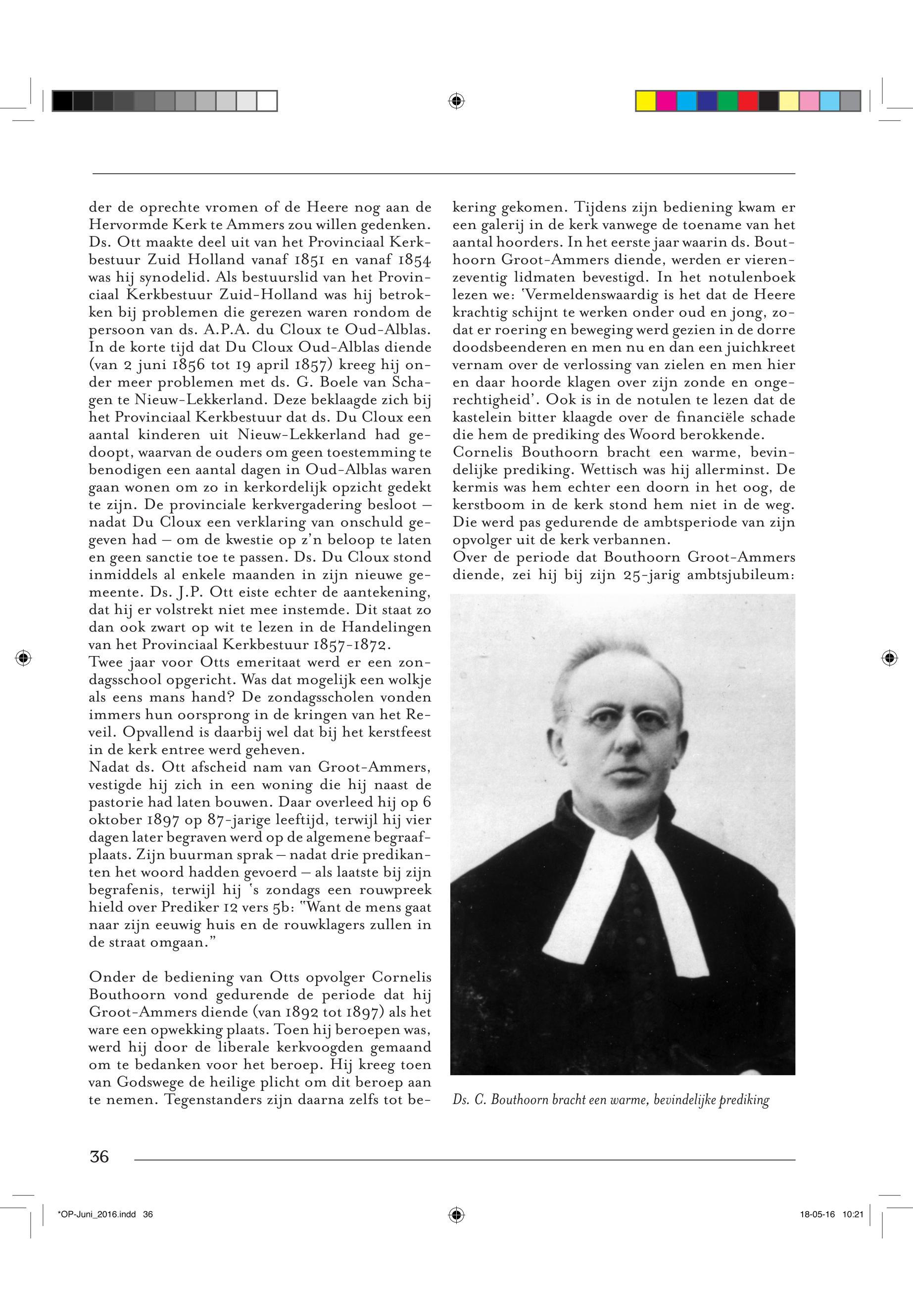 der de oprechte vromen of de Heere nog aan de Hervormde Kerk te Ammers zou willen gedenken. Ds. Ott maakte deel uit van het Provinciaal Kerkbestuur Zuid Holland vanaf 1851 en vanaf 1854 was hij synodelid. Als bestuurslid van het Provinciaal Kerkbestuur Zuid-Holland was hij betrokken bij problemen die gerezen waren rondom de persoon van ds. A.P.A. du Cloux te Oud-Alblas. In de korte tijd dat Du Cloux Oud-Alblas diende (van 2 juni 1856 tot 19 april 1857) kreeg hij onder meer problemen met ds. G. Boele van Schagen te Nieuw-Lekkerland. Deze beklaagde zich bij het Provinciaal Kerkbestuur dat ds. Du Cloux een aantal kinderen uit Nieuw-Lekkerland had gedoopt, waarvan de ouders om geen toestemming te benodigen een aantal dagen in Oud-Alblas waren gaan wonen om zo in kerkordelijk opzicht gedekt te zijn. De provinciale kerkvergadering besloot – nadat Du Cloux een verklaring van onschuld gegeven had – om de kwestie op z'n beloop te laten en geen sanctie toe te passen. Ds. Du Cloux stond inmiddels al enkele maanden in zijn nieuwe gemeente. Ds. J.P. Ott eiste echter de aantekening, dat hij er volstrekt niet mee instemde. Dit staat zo dan ook zwart op wit te lezen in de Handelingen van het Provinciaal Kerkbestuur 1857-1872.
Twee jaar voor Otts emeritaat werd er een zondagsschool opgericht. Was dat mogelijk een wolkje als eens mans hand? De zondagsscholen vonden immers hun oorsprong in de kringen van het Reveil. Opvallend is daarbij wel dat bij het kerstfeest in de kerk entree werd geheven.
Nadat ds. Ott afscheid nam van Groot-Ammers, vestigde hij zich in een woning die hij naast de pastorie had laten bouwen. Daar overleed hij op 6 oktober 1897 op 87-jarige leeftijd, terwijl hij vier dagen later begraven werd op de algemene begraafplaats. Zijn buurman sprak – nadat drie predikanten het woord hadden gevoerd – als laatste bij zijn begrafenis, terwijl hij 's zondags een rouwpreek hield over Prediker 12 vers 5b: "Want de mens gaat naar zijn eeuwig huis en de rouwklagers zullen in de straat omgaan."

Onder de bediening van Otts opvolger Cornelis Bouthoorn vond gedurende de periode dat hij Groot-Ammers diende (van 1892 tot 1897) als het ware een opwekking plaats. Toen hij beroepen was, werd hij door de liberale kerkvoogden gemaand om te bedanken voor het beroep. Hij kreeg toen van Godswege de heilige plicht om dit beroep aan te nemen. Tegenstanders zijn daarna zelfs tot bekering gekomen. Tijdens zijn bediening kwam er een galerij in de kerk vanwege de toename van het aantal hoorders. In het eerste jaar waarin ds. Bouthoorn Groot-Ammers diende, werden er vierenzeventig lidmaten bevestigd. In het notulenboek lezen we: 'Vermeldenswaardig is het dat de Heere krachtig schijnt te werken onder oud en jong, zodat er roering en beweging werd gezien in de dorre doodsbeenderen en men nu en dan een juichkreet vernam over de verlossing van zielen en men hier en daar hoorde klagen over zijn zonde en ongerechtigheid'. Ook is in de notulen te lezen dat de kastelein bitter klaagde over de financiële schade die hem de prediking des Woord berokkende.
Cornelis Bouthoorn bracht een warme, bevindelijke prediking. Wettisch was hij allerminst. De kermis was hem echter een doorn in het oog, de kerstboom in de kerk stond hem niet in de weg. Die werd pas gedurende de ambtsperiode van zijn opvolger uit de kerk verbannen.
Over de periode dat Bouthoorn Groot-Ammers diende, zei hij bij zijn 25-jarig ambtsjubileum:

Ds. C. Bouthoorn bracht een warme, bevindelijke prediking

36

*OP-Juni_2016.indd 36 18-05-16 10:21